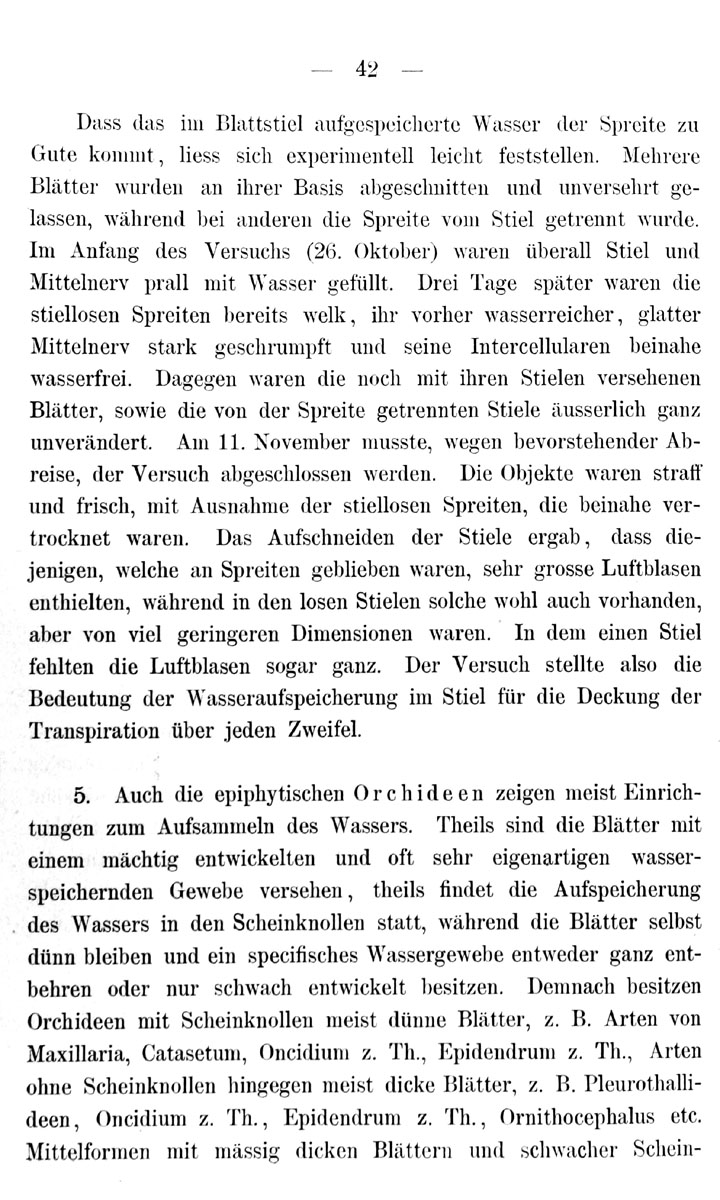 — 42 —

Dass das im Blattstiel aufgespeicherte Wasser der Spreite zu Gute kommt, liess sich experimentell leicht feststellen. Mehrere Blätter wurden an ihrer Basis abgeschnitten und unversehrt gelassen, während bei anderen die Spreite vom Stiel getrennt wurde. Im Anfang des Versuchs (26. Oktober) waren überall Stiel und Mittelnerv prall mit Wasser gefüllt. Drei Tage später waren die stiellosen Spreiten bereits welk, ihr vorher wasserreicher, glatter Mittelnerv stark geschrumpft und seine Intercellularen beinahe wasserfrei. Dagegen waren die noch mit ihren Stielen versehenen Blätter, sowie die von der Spreite getrennten Stiele äusserlich ganz unverändert. Am 11. November musste, wegen bevorstehender Abreise, der Versuch abgeschlossen werden. Die Objekte waren straff und frisch, mit Ausnahme der stiellosen Spreiten, die beinahe vertrocknet waren. Das Aufschneiden der Stiele ergab, dass diejenigen, welche an Spreiten geblieben waren, sehr grosse Luftblasen enthielten, während in den losen Stielen solche wohl auch vorhanden, aber von viel geringeren Dimensionen waren. In dem einen Stiel fehlten die Luftblasen sogar ganz. Der Versuch stellte also die Bedeutung der Wasseraufspeicherung im Stiel für die Deckung der Transpiration über jeden Zweifel.

5. Auch die epiphytischen Orchideen zeigen meist Einrichtungen zum Aufsammeln des Wassers. Theils sind die Blätter mit einem mächtig entwickelten und oft sehr eigenartigen wasserspeichernden Gewebe versehen, theils findet die Aufspeicherung des Wassers in den Scheinknollen statt, während die Blätter selbst dünn bleiben und ein specifisches Wassergewebe entweder ganz entbehren oder nur schwach entwickelt besitzen. Demnach besitzen Orchideen mit Scheinknollen meist dünne Blätter, z. B. Arten von Maxillaria, Catasetum, Oncidium z. Th., Epidendrum z. Th., Arten ohne Scheinknollen hingegen meist dicke Blätter, z. B. Pleurothallideen, Oncidium z. Th., Epidendrum z. Th., Ornithocephalus etc. Mittelformen mit mässig dicken Blättern und schwacher Schein-